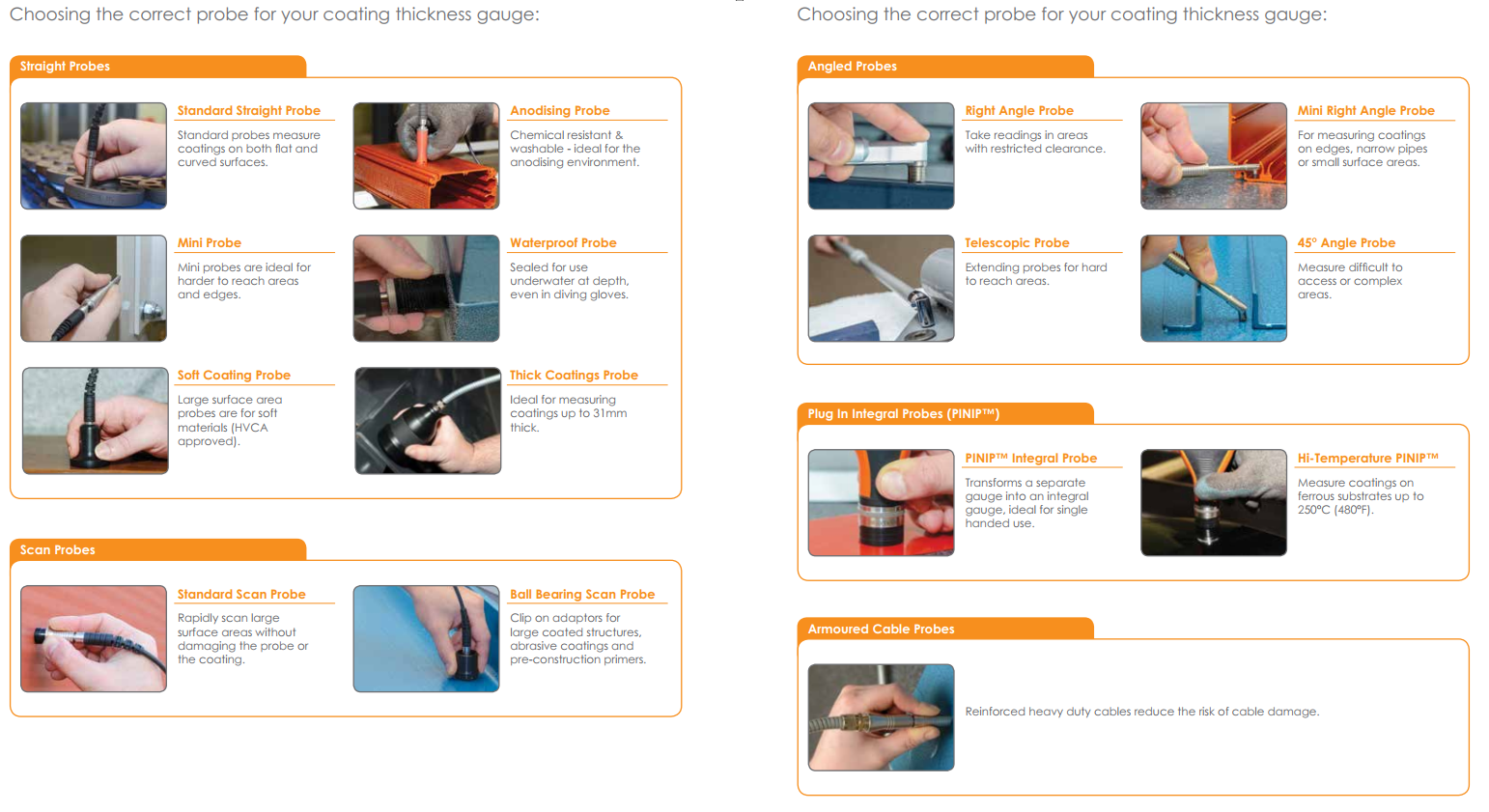 Choosing the correct probe for your coating thickness gauge:

Straight Probes

Standard Straight Probe

Standard probes measure coatings on both flat and curved surfaces.

Anodising Probe

Chemical resistant & washable - ideal for the anodising environment.

Mini Probe

Mini probes are ideal for harder to reach areas and edges.

Waterproof Probe

Sealed for use underwater at depth, even in diving gloves.

Soft Coating Probe

Large surface area probes are for soft materials (HVCA approved).

Thick Coatings Probe

Ideal for measuring coatings up to 31mm thick.

Scan Probes

Standard Scan Probe

Rapidly scan large surface areas without damaging the probe or the coating.

Ball Bearing Scan Probe

Clip on adaptors for large coated structures, abrasive coatings and pre-construction primers.

Choosing the correct probe for your coating thickness gauge:

Angled Probes

Right Angle Probe

Take readings in areas with restricted clearance.

Mini Right Angle Probe

For measuring coatings on edges, narrow pipes or small surface areas.

Telescopic Probe

Extending probes for hard to reach areas.

45° Angle Probe

Measure difficult to access or complex areas.

Plug In Integral Probes (PINIP™)

PINIP™ Integral Probe

Transforms a separate gauge into an integral gauge, ideal for single handed use.

Hi-Temperature PINIP™

Measure coatings on ferrous substrates up to 250°C (480°F).

Armoured Cable Probes

Reinforced heavy duty cables reduce the risk of cable damage.